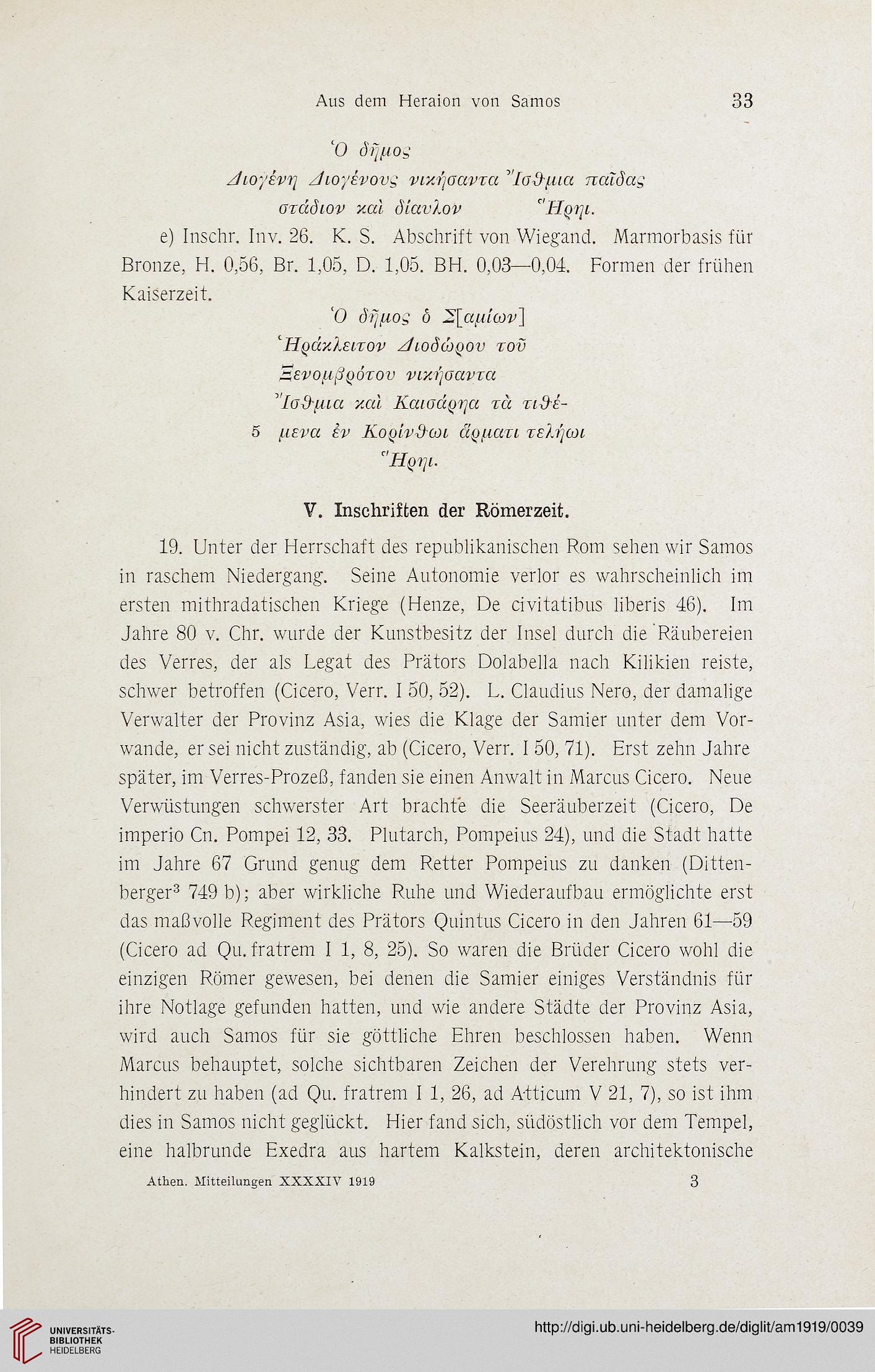 Aus dem Heraion von Samos 33

Ὁ δῆμος
Διογένη Διογένους νικήσαντα Ἴσθμια παῖδας
στάδιον καὶ δίαυλον Ἥρηι.

e) Inschr. Inv. 26. K. S. Abschrift von Wiegand. Marmorbasis für Bronze, H. 0,56, Br. 1,05, D. 1,05. BH. 0,03—0,04. Formen der frühen Kaiserzeit.

Ὁ δῆμος ὁ Σ[αμίων]
Ἡράκλειτον Διοδώρου τοῦ
Ξενομβρότου νικήσαντα
Ἴσθμια καὶ Καισάρηα τὰ τιθέ-
5 μενα ἐν Κορίνθωι ἅρματι τελήωι
Ἥρηι.

V. Inschriften der Römerzeit.

19. Unter der Herrschaft des republikanischen Rom sehen wir Samos in raschem Niedergang. Seine Autonomie verlor es wahrscheinlich im ersten mithradatischen Kriege (Henze, De civitatibus liberis 46). Im Jahre 80 v. Chr. wurde der Kunstbesitz der Insel durch die Räubereien des Verres, der als Legat des Prätors Dolabella nach Kilikien reiste, schwer betroffen (Cicero, Verr. I 50, 52). L. Claudius Nero, der damalige Verwalter der Provinz Asia, wies die Klage der Samier unter dem Vorwande, er sei nicht zuständig, ab (Cicero, Verr. I 50, 71). Erst zehn Jahre später, im Verres-Prozeß, fanden sie einen Anwalt in Marcus Cicero. Neue Verwüstungen schwerster Art brachte die Seeräuberzeit (Cicero, De imperio Cn. Pompei 12, 33. Plutarch, Pompeius 24), und die Stadt hatte im Jahre 67 Grund genug dem Retter Pompeius zu danken (Dittenberger$^3$ 749 b); aber wirkliche Ruhe und Wiederaufbau ermöglichte erst das maßvolle Regiment des Prätors Quintus Cicero in den Jahren 61—59 (Cicero ad Qu. fratrem I 1, 8, 25). So waren die Brüder Cicero wohl die einzigen Römer gewesen, bei denen die Samier einiges Verständnis für ihre Notlage gefunden hatten, und wie andere Städte der Provinz Asia, wird auch Samos für sie göttliche Ehren beschlossen haben. Wenn Marcus behauptet, solche sichtbaren Zeichen der Verehrung stets verhindert zu haben (ad Qu. fratrem I 1, 26, ad Atticum V 21, 7), so ist ihm dies in Samos nicht geglückt. Hier fand sich, südöstlich vor dem Tempel, eine halbrunde Exedra aus hartem Kalkstein, deren architektonische

Athen. Mitteilungen XXXXIV 1919 3

UNIVERSITÄTS-BIBLIOTHEK HEIDELBERG
http://digi.ub.uni-heidelberg.de/diglit/am1919/0039